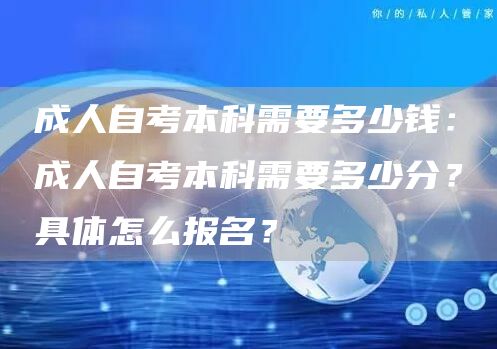 你/的/私/人/管/家

成人自考本科需要多少钱：成人自考本科需要多少分？具体怎么报名？